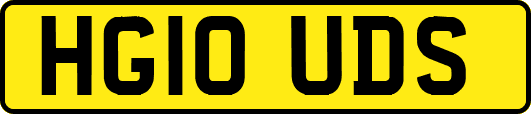 HG10 UDS